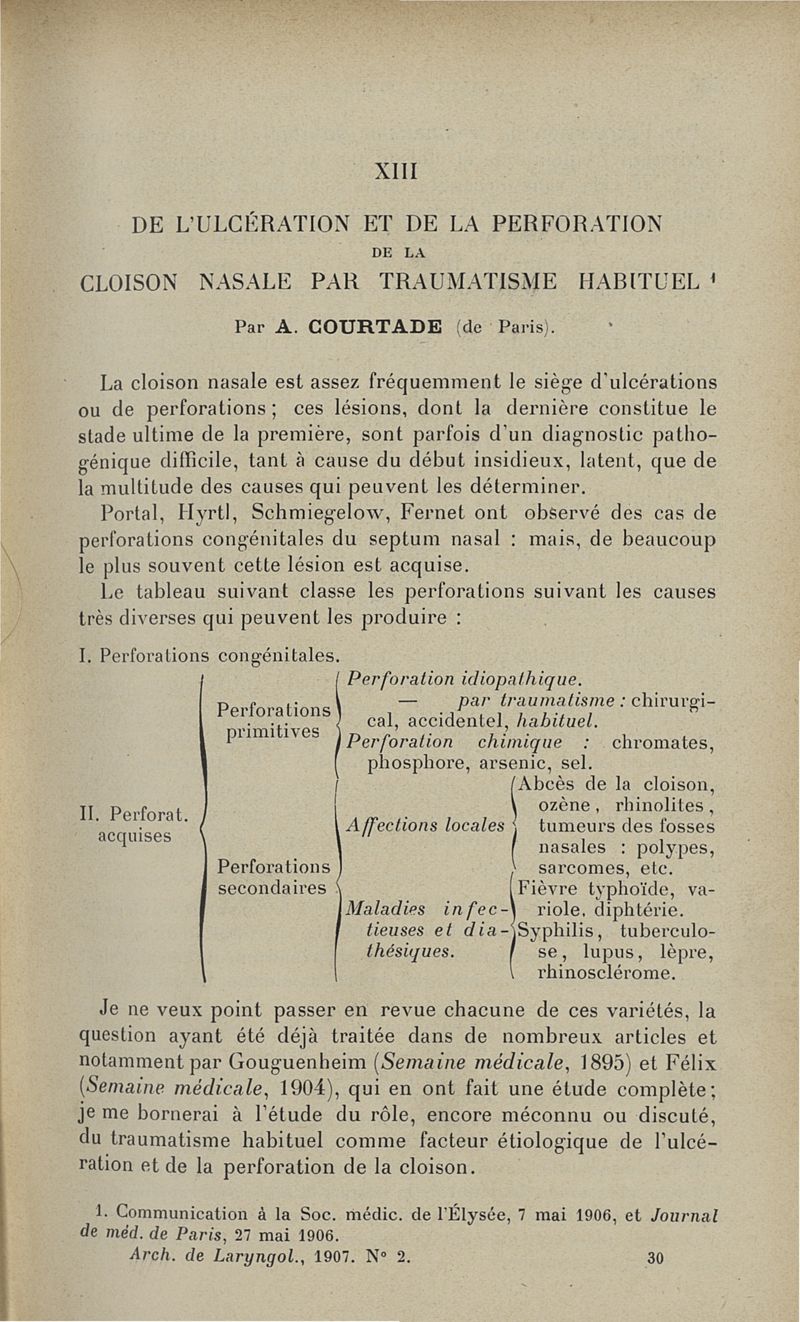 XIII

DE L'ULCÉRATION ET DE LA PERFORATION
DE LA
CLOISON NASALE PAR TRAUMATISME HABITUEL ¹

Par A. COURTADE (de Paris).

La cloison nasale est assez fréquemment le siège d'ulcérations ou de perforations ; ces lésions, dont la dernière constitue le stade ultime de la première, sont parfois d'un diagnostic pathogénique difficile, tant à cause du début insidieux, latent, que de la multitude des causes qui peuvent les déterminer.

Portal, Hyrtl, Schmiegelow, Fernet ont observé des cas de perforations congénitales du septum nasal : mais, de beaucoup le plus souvent cette lésion est acquise.

Le tableau suivant classe les perforations suivant les causes très diverses qui peuvent les produire :

I. Perforations congénitales.

II. Perforat. acquises

Perforations primitives
Perforation idiopathique.
— par traumatisme : chirurgical, accidentel, habituel.
Perforation chimique : chromates, phosphore, arsenic, sel.

Perforations secondaires
Affections locales
Abcès de la cloison, ozène, rhinolites, tumeurs des fosses nasales : polypes, sarcomes, etc.
Maladies infectieuses et diathésiques.
Fièvre typhoïde, variole, diphtérie.
Syphilis, tuberculose, lupus, lèpre, rhinosclérome.

Je ne veux point passer en revue chacune de ces variétés, la question ayant été déjà traitée dans de nombreux articles et notamment par Gouguenheim (Semaine médicale, 1895) et Félix (Semaine médicale, 1904), qui en ont fait une étude complète ; je me bornerai à l'étude du rôle, encore méconnu ou discuté, du traumatisme habituel comme facteur étiologique de l'ulcération et de la perforation de la cloison.

1. Communication à la Soc. médic. de l'Élysée, 7 mai 1906, et Journal de méd. de Paris, 27 mai 1906.
Arch. de Laryngol., 1907. N° 2. 30